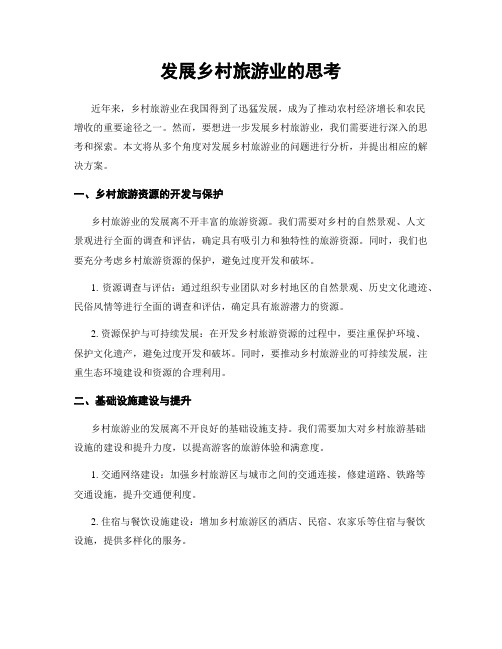 发展乡村旅游业的思考

近年来，乡村旅游业在我国得到了迅猛发展，成为了推动农村经济增长和农民增收的重要途径之一。然而，要想进一步发展乡村旅游业，我们需要进行深入的思考和探索。本文将从多个角度对发展乡村旅游业的问题进行分析，并提出相应的解决方案。

一、乡村旅游资源的开发与保护

乡村旅游业的发展离不开丰富的旅游资源。我们需要对乡村的自然景观、人文景观进行全面的调查和评估，确定具有吸引力和独特性的旅游资源。同时，我们也要充分考虑乡村旅游资源的保护，避免过度开发和破坏。

1. 资源调查与评估：通过组织专业团队对乡村地区的自然景观、历史文化遗迹、民俗风情等进行全面的调查和评估，确定具有旅游潜力的资源。

2. 资源保护与可持续发展：在开发乡村旅游资源的过程中，要注重保护环境、保护文化遗产，避免过度开发和破坏。同时，要推动乡村旅游业的可持续发展，注重生态环境建设和资源的合理利用。

二、基础设施建设与提升

乡村旅游业的发展离不开良好的基础设施支持。我们需要加大对乡村旅游基础设施的建设和提升力度，以提高游客的旅游体验和满意度。

1. 交通网络建设：加强乡村旅游区与城市之间的交通连接，修建道路、铁路等交通设施，提升交通便利度。

2. 住宿与餐饮设施建设：增加乡村旅游区的酒店、民宿、农家乐等住宿与餐饮设施，提供多样化的服务。